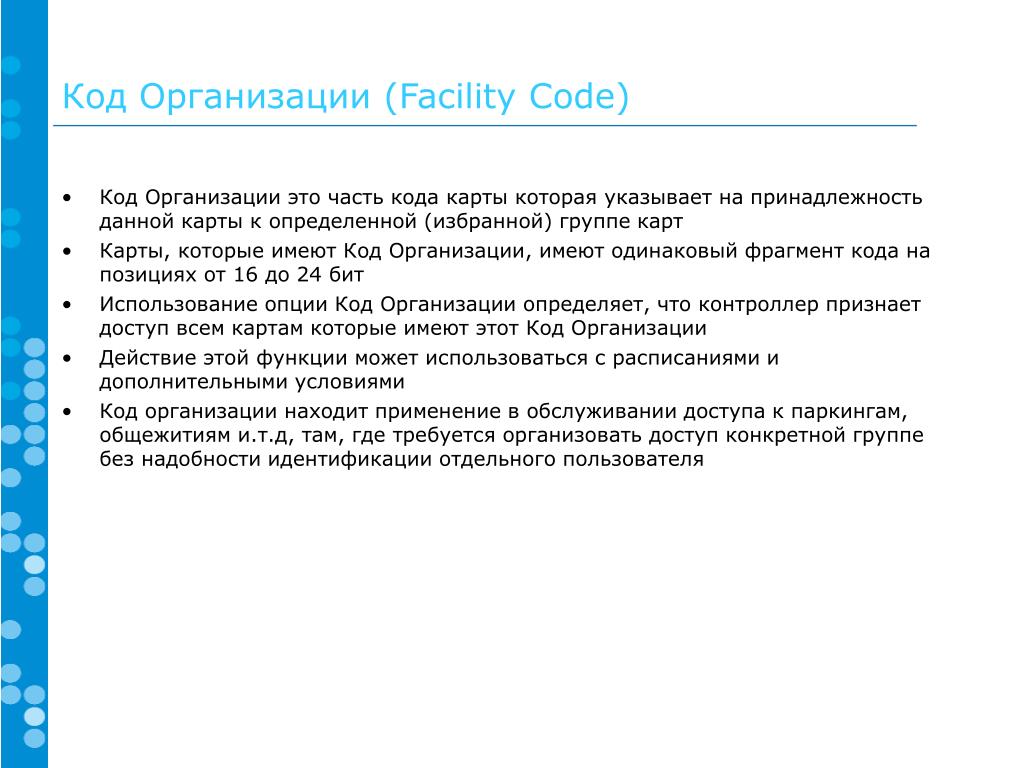 Код Организации (Facility Code)

• Код Организации это часть кода карты которая указывает на принадлежность данной карты к определенной (избранной) группе карт
• Карты, которые имеют Код Организации, имеют одинаковый фрагмент кода на позициях от 16 до 24 бит
• Использование опции Код Организации определяет, что контроллер признает доступ всем картам которые имеют этот Код Организации
• Действие этой функции может использоваться с расписаниями и дополнительными условиями
• Код организации находит применение в обслуживании доступа к паркингам, общежитиям и.т.д, там, где требуется организовать доступ конкретной группе без надобности идентификации отдельного пользователя